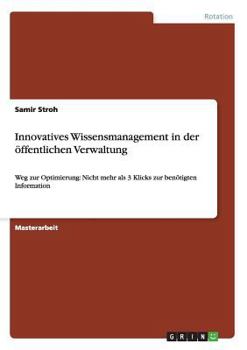 Rotation

Samir Stroh

Innovatives Wissensmanagement in der öffentlichen Verwaltung

Weg zur Optimierung: Nicht mehr als 3 Klicks zur benötigten Information

Masterarbeit

GRIN